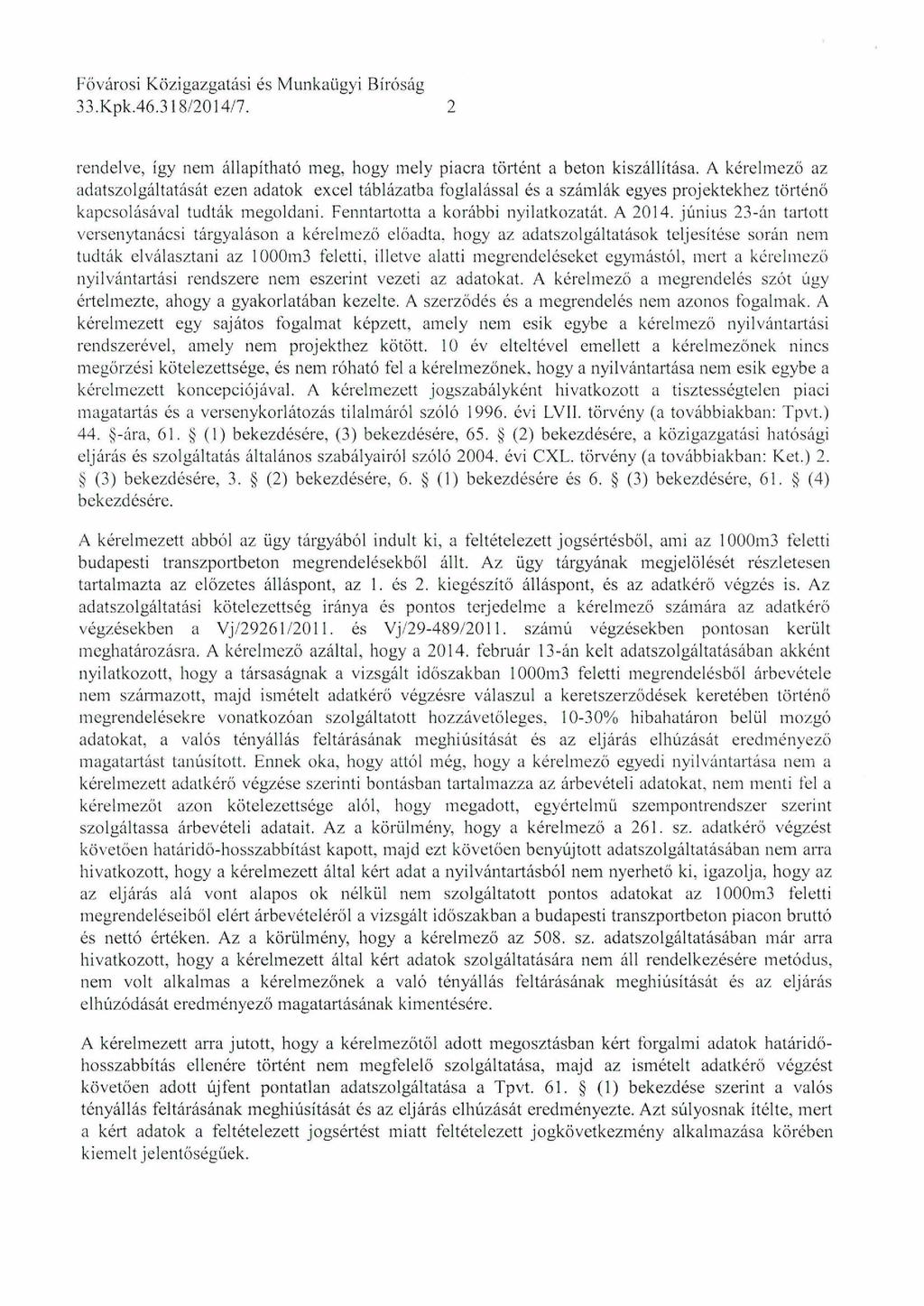 Fővárosi Közigazgatási és Munkaügyi Bíróság
33.Kpk.46.318/2014/7. 2

rendelve, így nem állapítható meg, hogy mely piacra történt a beton kiszállítása. A kérelmező az adatszolgáltatását ezen adatok excel táblázatba foglalással és a számlák egyes projektekhez történő kapcsolásával tudták megoldani. Fenntartotta a korábbi nyilatkozatát. A 2014. június 23-án tartott versenytanácsi tárgyaláson a kérelmező előadta, hogy az adatszolgáltatások teljesítése során nem tudták elválasztani az 1000m3 feletti, illetve alatti megrendeléseket egymástól, mert a kérelmező nyilvántartási rendszere nem eszerint vezeti az adatokat. A kérelmező a megrendelés szót úgy értelmezte, ahogy a gyakorlatában kezelte. A szerződés és a megrendelés nem azonos fogalmak. A kérelmezett egy sajátos fogalmat képzett, amely nem esik egybe a kérelmező nyilvántartási rendszerével, amely nem projekthez kötött. 10 év elteltével emellett a kérelmezőnek nincs megőrzési kötelezettsége, és nem róható fel a kérelmezőnek, hogy a nyilvántartása nem esik egybe a kérelmezett koncepciójával. A kérelmezett jogszabályként hivatkozott a tisztességtelen piaci magatartás és a versenykorlátozás tilalmáról szóló 1996. évi LVII. törvény (a továbbiakban: Tpvt.) 44. §-ára, 61. § (1) bekezdésére, (3) bekezdésére, 65. § (2) bekezdésére, a közigazgatási hatósági eljárás és szolgáltatás általános szabályairól szóló 2004. évi CXL. törvény (a továbbiakban: Ket.) 2. § (3) bekezdésére, 3. § (2) bekezdésére, 6. § (1) bekezdésére és 6. § (3) bekezdésére, 61. § (4) bekezdésére.

A kérelmezett abból az ügy tárgyából indult ki, a feltételezett jogsértésből, ami az 1000m3 feletti budapesti transzportbeton megrendelésekből állt. Az ügy tárgyának megjelölését részletesen tartalmazta az előzetes álláspont, az 1. és 2. kiegészítő álláspont, és az adatkérő végzés is. Az adatszolgáltatási kötelezettség iránya és pontos terjedelme a kérelmező számára az adatkérő végzésekben a Vj/29261/2011. és Vj/29-489/2011. számú végzésekben pontosan került meghatározásra. A kérelmező azáltal, hogy a 2014. február 13-án kelt adatszolgáltatásában akként nyilatkozott, hogy a társaságnak a vizsgált időszakban 1000m3 feletti megrendelésből árbevétele nem származott, majd ismételt adatkérő végzésre válaszul a keretszerződések keretében történő megrendelésekre vonatkozóan szolgáltatott hozzávetőleges, 10-30% hibahatáron belül mozgó adatokat, a valós tényállás feltárásának meghiúsítását és az eljárás elhúzását eredményező magatartást tanúsított. Ennek oka, hogy attól még, hogy a kérelmező egyedi nyilvántartása nem a kérelmezett adatkérő végzése szerinti bontásban tartalmazza az árbevételi adatokat, nem menti fel a kérelmezőt azon kötelezettsége alól, hogy megadott, egyértelmű szempontrendszer szerint szolgáltassa árbevételi adatait. Az a körülmény, hogy a kérelmező a 261. sz. adatkérő végzést követően határidő-hosszabbítást kapott, majd ezt követően benyújtott adatszolgáltatásában nem arra hivatkozott, hogy a kérelmezett által kért adat a nyilvántartásból nem nyerhető ki, igazolja, hogy az az eljárás alá vont alapos ok nélkül nem szolgáltatott pontos adatokat az 1000m3 feletti megrendeléseiből elért árbevételéről a vizsgált időszakban a budapesti transzportbeton piacon bruttó és nettó értéken. Az a körülmény, hogy a kérelmező az 508. sz. adatszolgáltatásában már arra hivatkozott, hogy a kérelmezett által kért adatok szolgáltatására nem áll rendelkezésére metódus, nem volt alkalmas a kérelmezőnek a való tényállás feltárásának meghiúsítását és az eljárás elhúzódását eredményező magatartásának kimentésére.

A kérelmezett arra jutott, hogy a kérelmezőtől adott megosztásban kért forgalmi adatok határidő-hosszabbítás ellenére történt nem megfelelő szolgáltatása, majd az ismételt adatkérő végzést követően adott újfent pontatlan adatszolgáltatása a Tpvt. 61. § (1) bekezdése szerint a valós tényállás feltárásának meghiúsítását és az eljárás elhúzását eredményezte. Azt súlyosnak ítélte, mert a kért adatok a feltételezett jogsértést miatt feltételezett jogkövetkezmény alkalmazása körében kiemelt jelentőségűek.